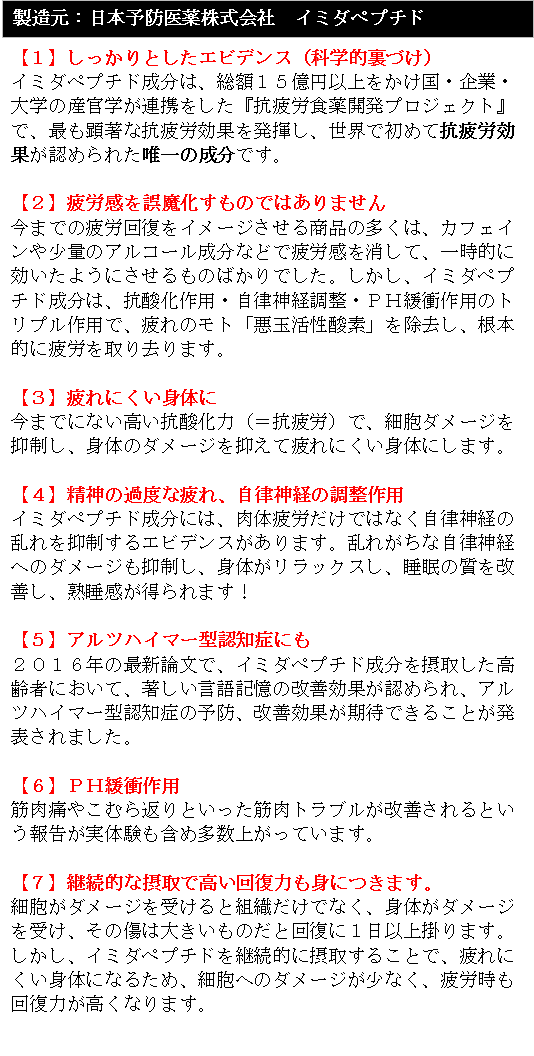 製造元：日本予防医薬株式会社　イミダペプチド

【１】しっかりとしたエビデンス（科学的裏づけ）
イミダペプチド成分は、総額１５億円以上をかけ国・企業・大学の産官学が連携をした『抗疲労食薬開発プロジェクト』で、最も顕著な抗疲労効果を発揮し、世界で初めて抗疲労効果が認められた唯一の成分です。

【２】疲労感を誤魔化すものではありません
今までの疲労回復をイメージさせる商品の多くは、カフェインや少量のアルコール成分などで疲労感を消して、一時的に効いたようにさせるものばかりでした。しかし、イミダペプチド成分は、抗酸化作用・自律神経調整・ＰＨ緩衝作用のトリプル作用で、疲れのモト「悪玉活性酸素」を除去し、根本的に疲労を取り去ります。

【３】疲れにくい身体に
今までにない高い抗酸化力（＝抗疲労）で、細胞ダメージを抑制し、身体のダメージを抑えて疲れにくい身体にします。

【４】精神の過度な疲れ、自律神経の調整作用
イミダペプチド成分には、肉体疲労だけではなく自律神経の乱れを抑制するエビデンスがあります。乱れがちな自律神経へのダメージも抑制し、身体がリラックスし、睡眠の質を改善し、熟睡感が得られます！

【５】アルツハイマー型認知症にも
２０１６年の最新論文で、イミダペプチド成分を摂取した高齢者において、著しい言語記憶の改善効果が認められ、アルツハイマー型認知症の予防、改善効果が期待できることが発表されました。

【６】ＰＨ緩衝作用
筋肉痛やこむら返りといった筋肉トラブルが改善されるという報告が実体験も含め多数上がっています。

【７】継続的な摂取で高い回復力も身につきます。
細胞がダメージを受けると組織だけでなく、身体がダメージを受け、その傷は大きいものだと回復に１日以上掛ります。しかし、イミダペプチドを継続的に摂取することで、疲れにくい身体になるため、細胞へのダメージが少なく、疲労時も回復力が高くなります。